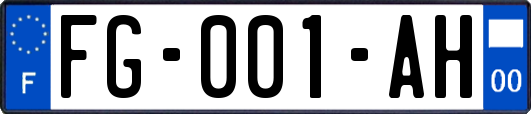 F
FG-001-AH
00